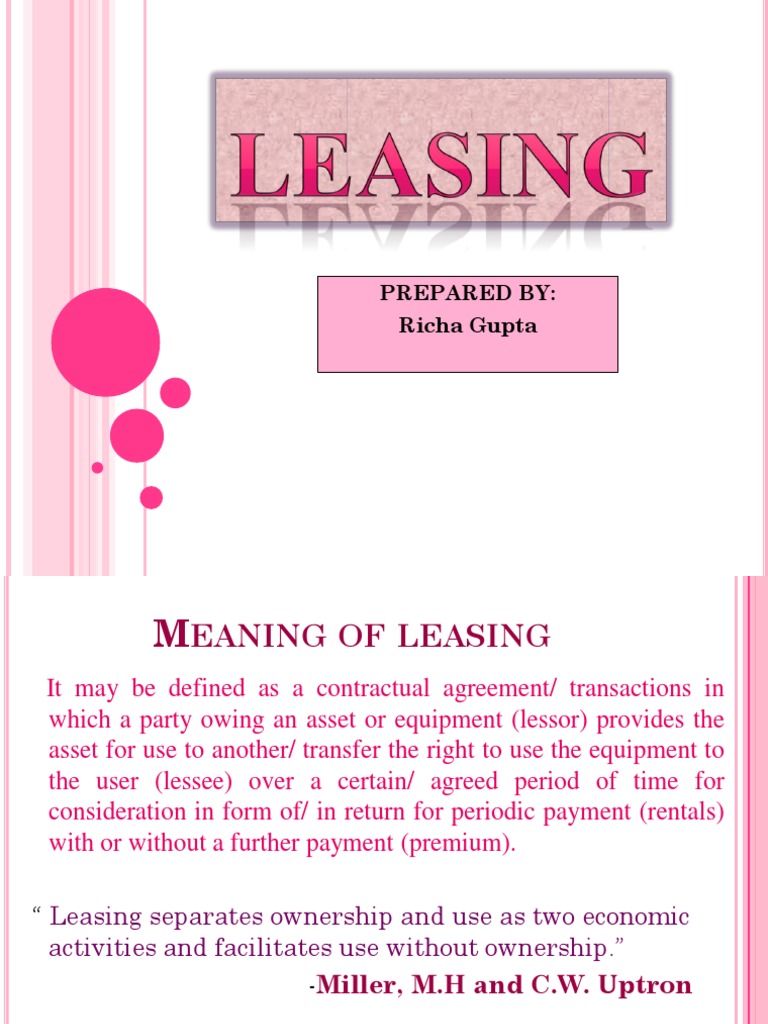 LEASING

PREPARED BY:
Richa Gupta

MEANING OF LEASING

It may be defined as a contractual agreement/ transactions in which a party owing an asset or equipment (lessor) provides the asset for use to another/ transfer the right to use the equipment to the user (lessee) over a certain/ agreed period of time for consideration in form of/ in return for periodic payment (rentals) with or without a further payment (premium).

" Leasing separates ownership and use as two economic activities and facilitates use without ownership."

-Miller, M.H and C.W. Uptron